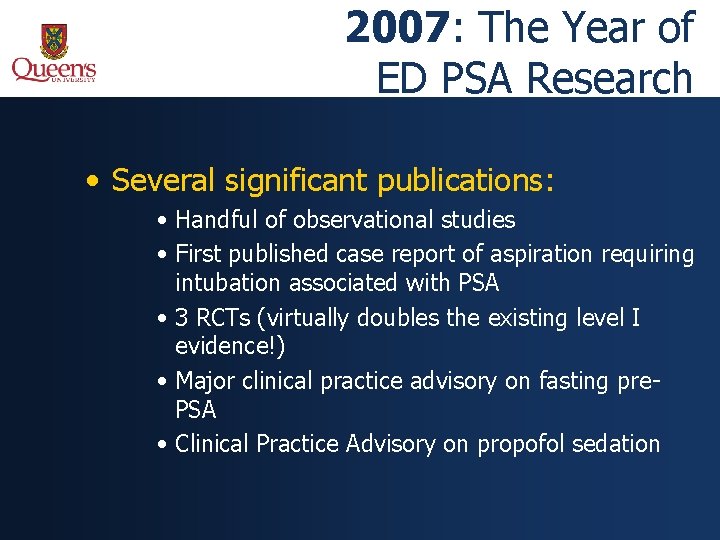 Queen's UNIVERSITY

2007: The Year of ED PSA Research

• Several significant publications:
• Handful of observational studies
• First published case report of aspiration requiring intubation associated with PSA
• 3 RCTs (virtually doubles the existing level I evidence!)
• Major clinical practice advisory on fasting pre-PSA
• Clinical Practice Advisory on propofol sedation